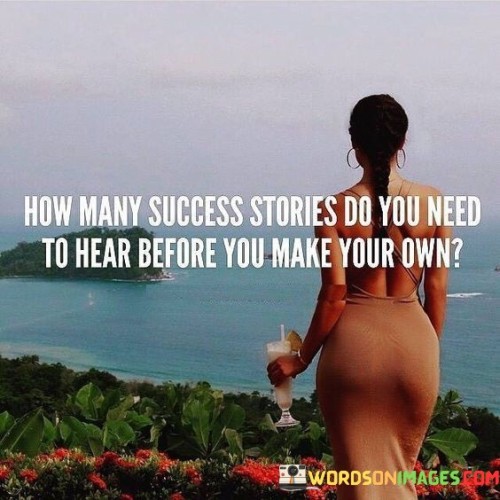 HOW MANY SUCCESS STORIES DO YOU NEED TO HEAR BEFORE YOU MAKE YOUR OWN?

WORDSONIMAGES.COM